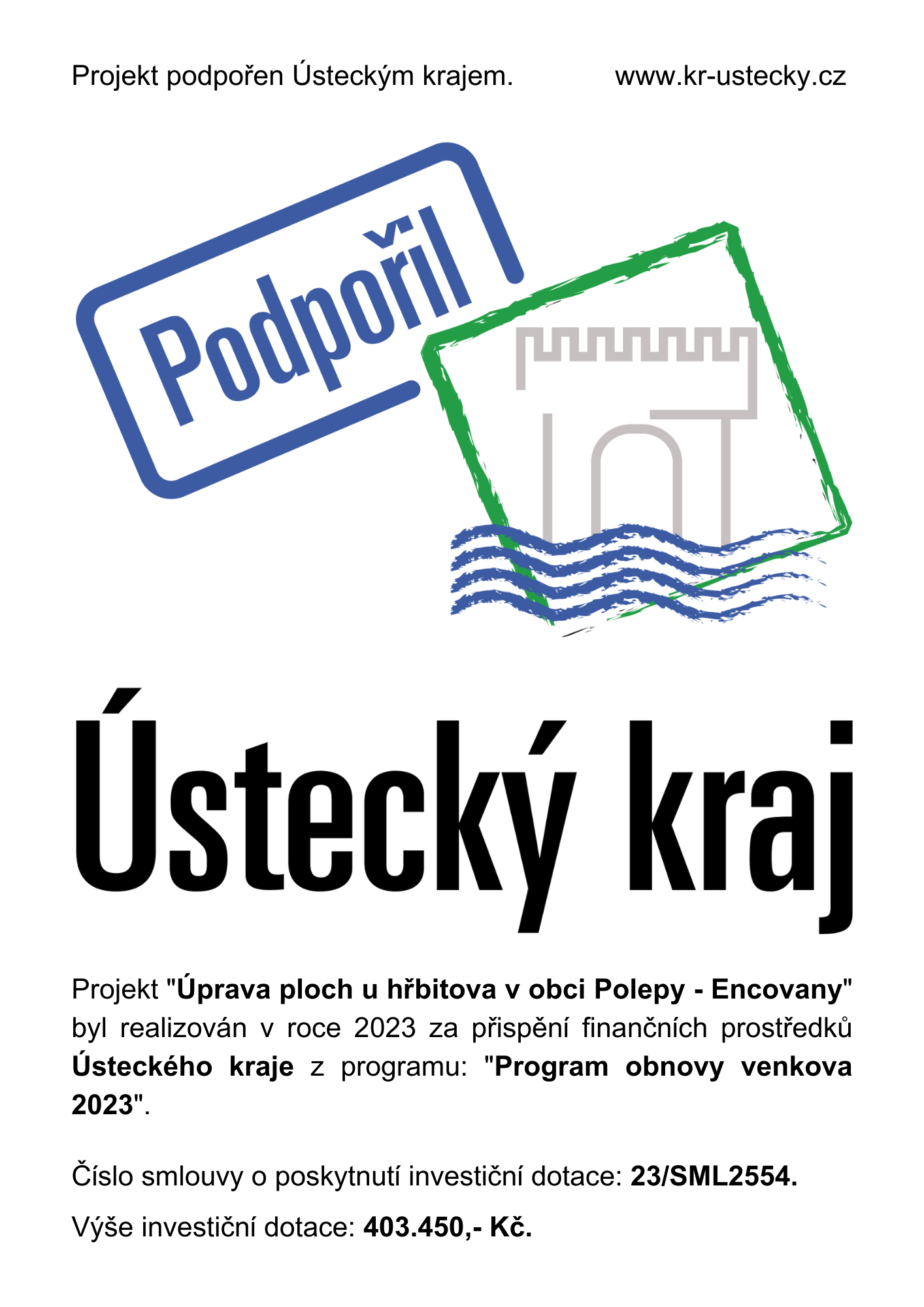 Projekt podpořen Ústeckým krajem.

www.kr-ustecky.cz

Podpořil

Ústecký kraj

Projekt "Úprava ploch u hřbitova v obci Polepy - Encovany" byl realizován v roce 2023 za přispění finančních prostředků Ústeckého kraje z programu: "Program obnovy venkova 2023".

Číslo smlouvy o poskytnutí investiční dotace: 23/SML2554.

Výše investiční dotace: 403.450,- Kč.